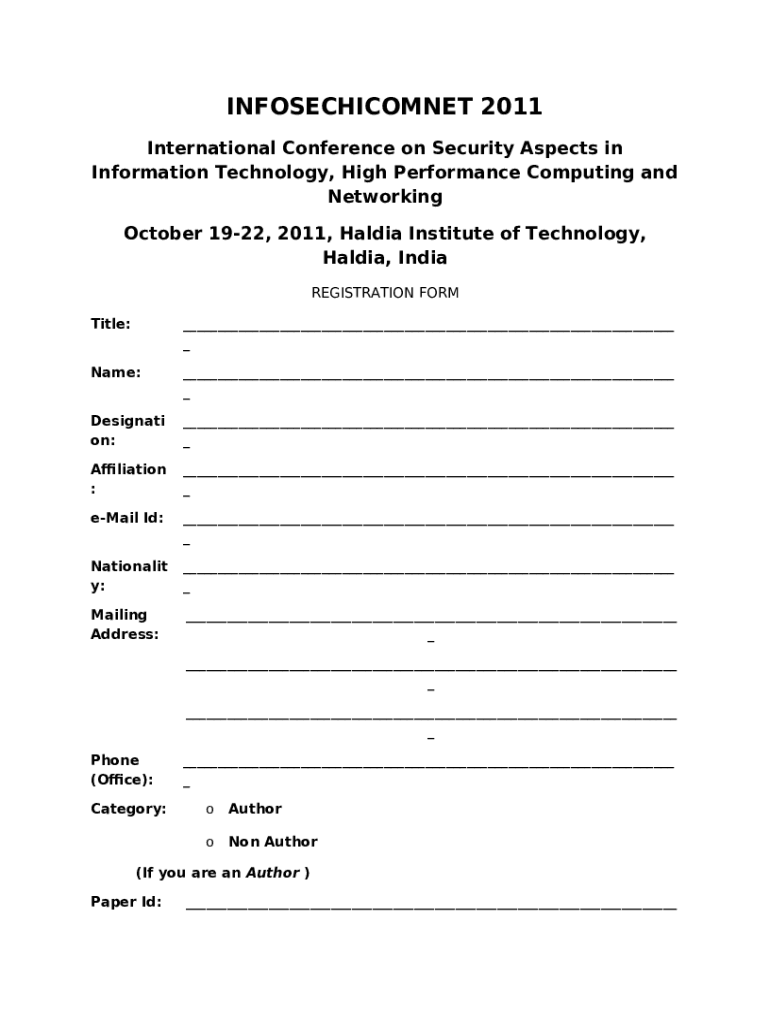 INFOSECHICOMNET 2011

International Conference on Security Aspects in Information Technology, High Performance Computing and Networking

October 19-22, 2011, Haldia Institute of Technology, Haldia, India

REGISTRATION FORM

Title: ______________________________________________________________

Name: ______________________________________________________________

Designation: ______________________________________________________________

Affiliation: ______________________________________________________________

e-Mail Id: ______________________________________________________________

Nationality: ______________________________________________________________

Mailing Address: ______________________________________________________________
______________________________________________________________
______________________________________________________________

Phone (Office): ______________________________________________________________

Category:
o Author
o Non Author

(If you are an Author )

Paper Id: ______________________________________________________________